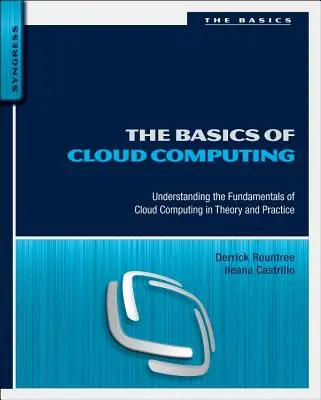 SYNGRESS

THE BASICS

THE BASICS OF
CLOUD COMPUTING

Understanding the Fundamentals of Cloud Computing in Theory and Practice

Derrick Rountree
Ileana Castrillo